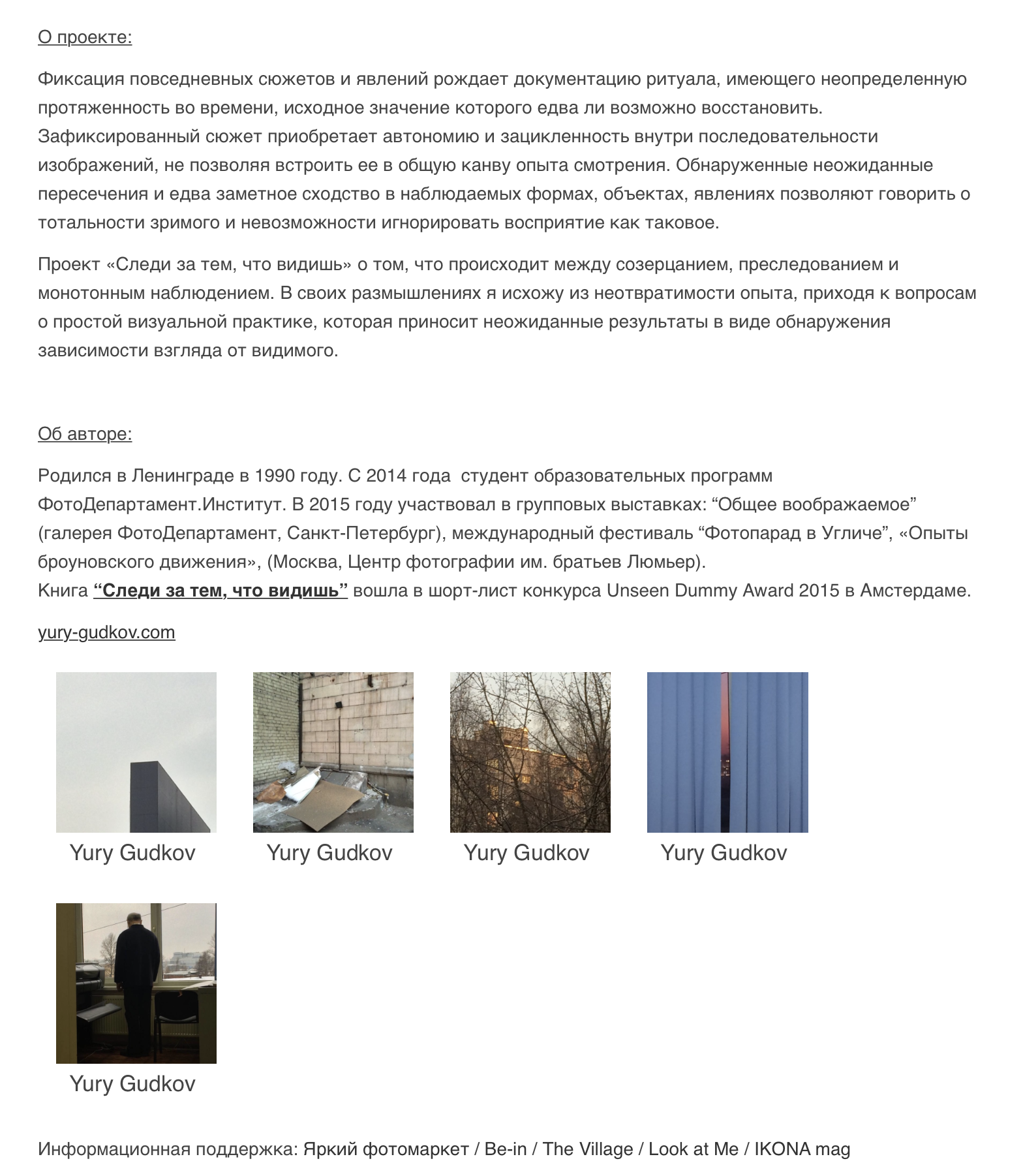 О проекте:

Фиксация повседневных сюжетов и явлений рождает документацию ритуала, имеющего неопределенную протяженность во времени, исходное значение которого едва ли возможно восстановить. Зафиксированный сюжет приобретает автономию и зацикленность внутри последовательности изображений, не позволяя встроить ее в общую канву опыта смотрения. Обнаруженные неожиданные пересечения и едва заметное сходство в наблюдаемых формах, объектах, явлениях позволяют говорить о тотальности зримого и невозможности игнорировать восприятие как таковое.

Проект «Следи за тем, что видишь» о том, что происходит между созерцанием, преследованием и монотонным наблюдением. В своих размышлениях я исхожу из неотвратимости опыта, приходя к вопросам о простой визуальной практике, которая приносит неожиданные результаты в виде обнаружения зависимости взгляда от видимого.

Об авторе:

Родился в Ленинграде в 1990 году. С 2014 года студент образовательных программ ФотоДепартамент.Институт. В 2015 году участвовал в групповых выставках: “Общее воображаемое” (галерея ФотоДепартамент, Санкт-Петербург), международный фестиваль “Фотопарад в Угличе”, «Опыты броуновского движения», (Москва, Центр фотографии им. братьев Люмьер).
Книга “Следи за тем, что видишь” вошла в шорт-лист конкурса Unseen Dummy Award 2015 в Амстердаме.

yury-gudkov.com

Yury Gudkov

Yury Gudkov

Yury Gudkov

Yury Gudkov

Yury Gudkov

Информационная поддержка: Яркий фотомаркет / Be-in / The Village / Look at Me / IKONA mag